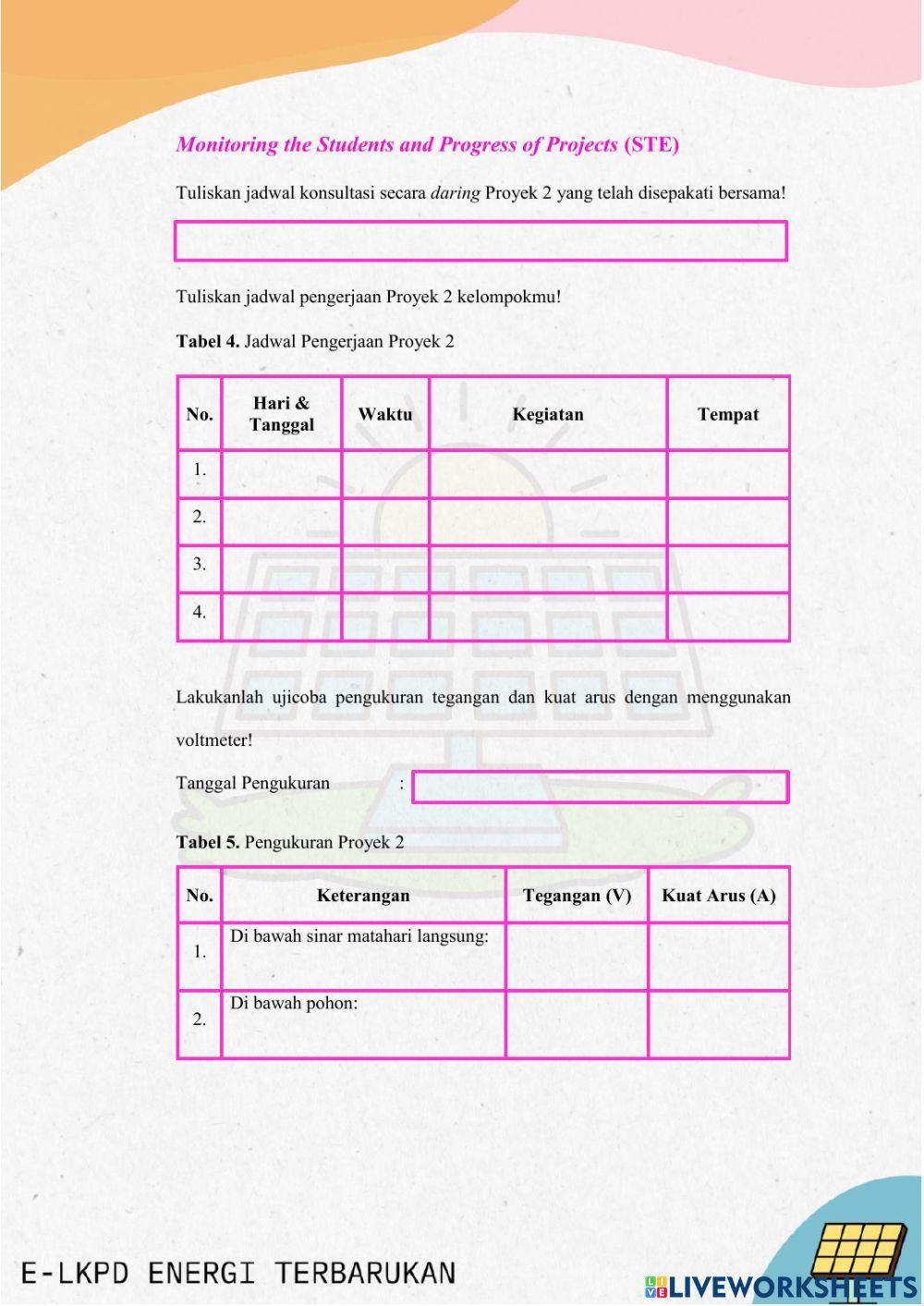 Monitoring the Students and Progress of Projects (STE)

Tuliskan jadwal konsultasi secara daring Proyek 2 yang telah disepakati bersama!

Tuliskan jadwal pengerjaan Proyek 2 kelompokmu!

Tabel 4. Jadwal Pengerjaan Proyek 2

| No. | Hari & Tanggal | Waktu | Kegiatan | Tempat |
|---|---|---|---|---|
| 1. | | | | |
| 2. | | | | |
| 3. | | | | |
| 4. | | | | |

Lakukanlah ujicoba pengukuran tegangan dan kuat arus dengan menggunakan voltmeter!

Tanggal Pengukuran :

Tabel 5. Pengukuran Proyek 2

| No. | Keterangan | Tegangan (V) | Kuat Arus (A) |
|---|---|---|---|
| 1. | Di bawah sinar matahari langsung: | | |
| 2. | Di bawah pohon: | | |

E-LKPD ENERGI TERBARUKAN

LIVEWORKSHEETS